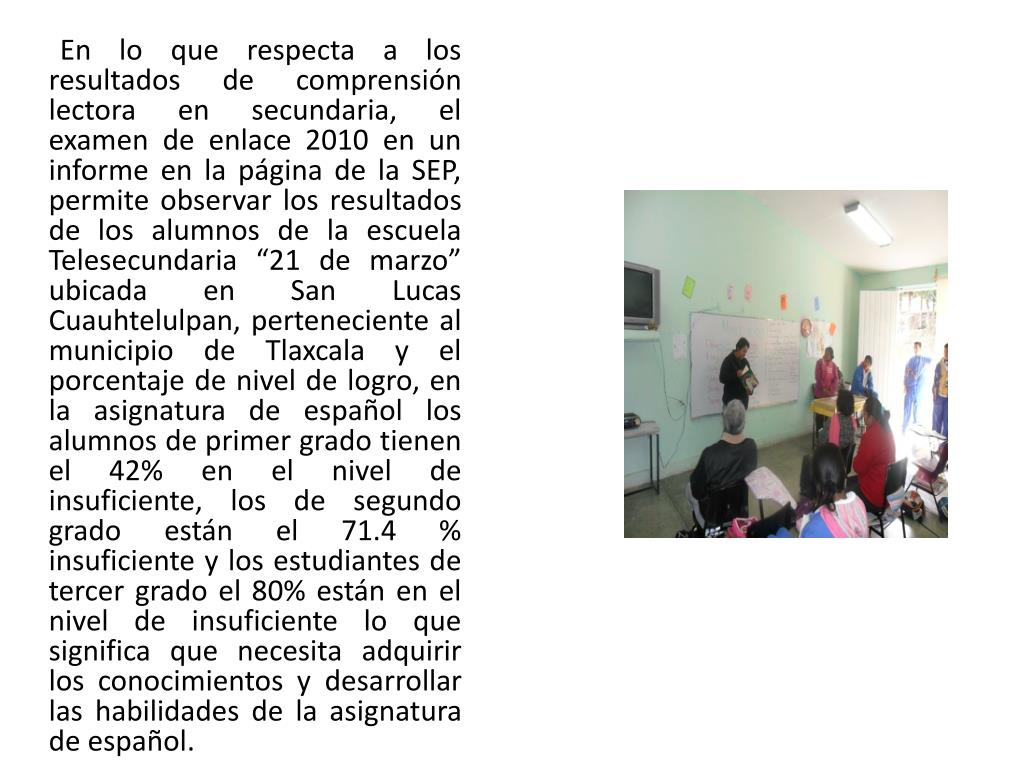 En lo que respecta a los resultados de comprensión lectora en secundaria, el examen de enlace 2010 en un informe en la página de la SEP, permite observar los resultados de los alumnos de la escuela Telesecundaria “21 de marzo” ubicada en San Lucas Cuauhtelulpan, perteneciente al municipio de Tlaxcala y el porcentaje de nivel de logro, en la asignatura de español los alumnos de primer grado tienen el 42% en el nivel de insuficiente, los de segundo grado están el 71.4 % insuficiente y los estudiantes de tercer grado el 80% están en el nivel de insuficiente lo que significa que necesita adquirir los conocimientos y desarrollar las habilidades de la asignatura de español.